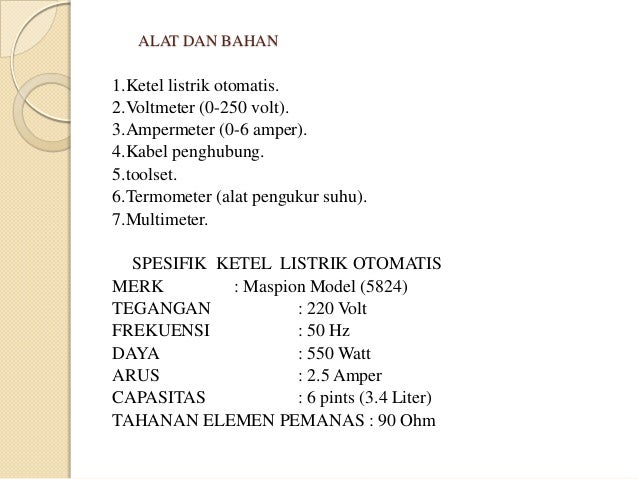 ALAT DAN BAHAN

1.Ketel listrik otomatis.
2.Voltmeter (0-250 volt).
3.Ampermeter (0-6 amper).
4.Kabel penghubung.
5.toolset.
6.Termometer (alat pengukur suhu).
7.Multimeter.

SPESIFIK KETEL LISTRIK OTOMATIS
MERK : Maspion Model (5824)
TEGANGAN : 220 Volt
FREKUENSI : 50 Hz
DAYA : 550 Watt
ARUS : 2.5 Amper
CAPASITAS : 6 pints (3.4 Liter)
TAHANAN ELEMEN PEMANAS : 90 Ohm